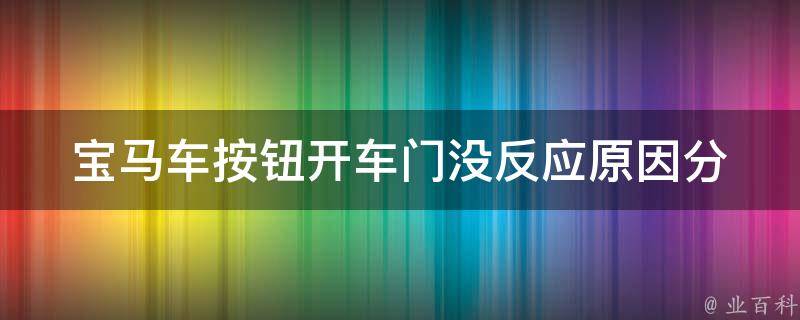 宝马车按钮开车门没反应原因分

@ 业百科